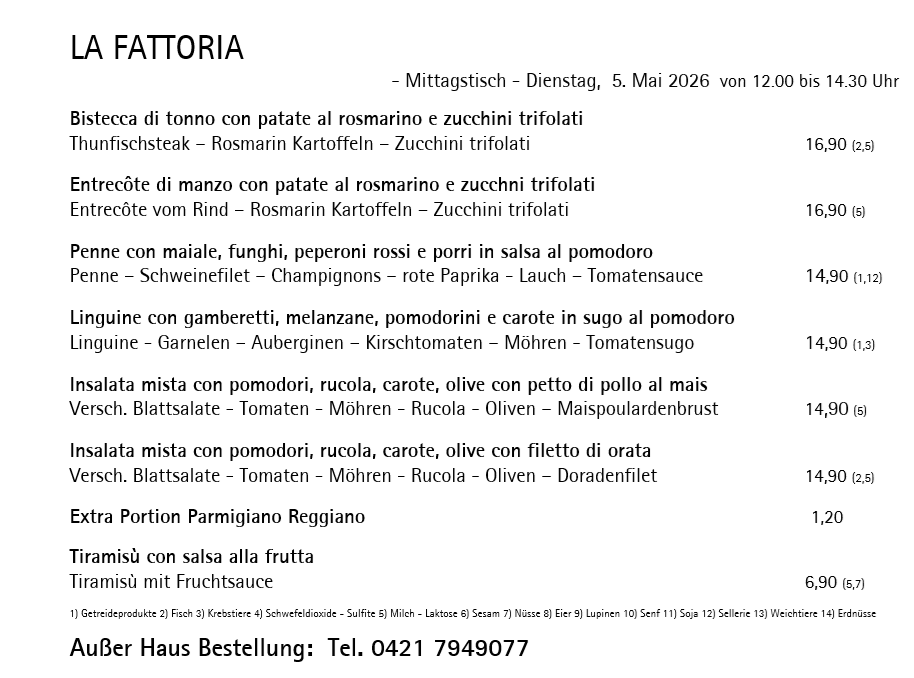 LA FATTORIA

- Mittagstisch - Dienstag, 5. Mai 2026 von 12.00 bis 14.30 Uhr

Bistecca di tonno con patate al rosmarino e zucchini trifolati
Thunfischsteak – Rosmarin Kartoffeln – Zucchini trifolati 16,90 (2,5)

Entrecôte di manzo con patate al rosmarino e zucchni trifolati
Entrecôte vom Rind – Rosmarin Kartoffeln – Zucchini trifolati 16,90 (5)

Penne con maiale, funghi, peperoni rossi e porri in salsa al pomodoro
Penne – Schweinefilet – Champignons – rote Paprika - Lauch – Tomatensauce 14,90 (1,12)

Linguine con gamberetti, melanzane, pomodorini e carote in sugo al pomodoro
Linguine - Garnelen – Auberginen – Kirschtomaten – Möhren - Tomatensugo 14,90 (1,3)

Insalata mista con pomodori, rucola, carote, olive con petto di pollo al mais
Versch. Blattsalate - Tomaten - Möhren - Rucola - Oliven – Maispoulardenbrust 14,90 (5)

Insalata mista con pomodori, rucola, carote, olive con filetto di orata
Versch. Blattsalate - Tomaten - Möhren - Rucola - Oliven – Doradenfilet 14,90 (2,5)

Extra Portion Parmigiano Reggiano 1,20

Tiramisù con salsa alla frutta
Tiramisù mit Fruchtsauce 6,90 (5,7)

1) Getreideprodukte 2) Fisch 3) Krebstiere 4) Schwefeldioxide - Sulfite 5) Milch - Laktose 6) Sesam 7) Nüsse 8) Eier 9) Lupinen 10) Senf 11) Soja 12) Sellerie 13) Weichtiere 14) Erdnüsse

Außer Haus Bestellung: Tel. 0421 7949077